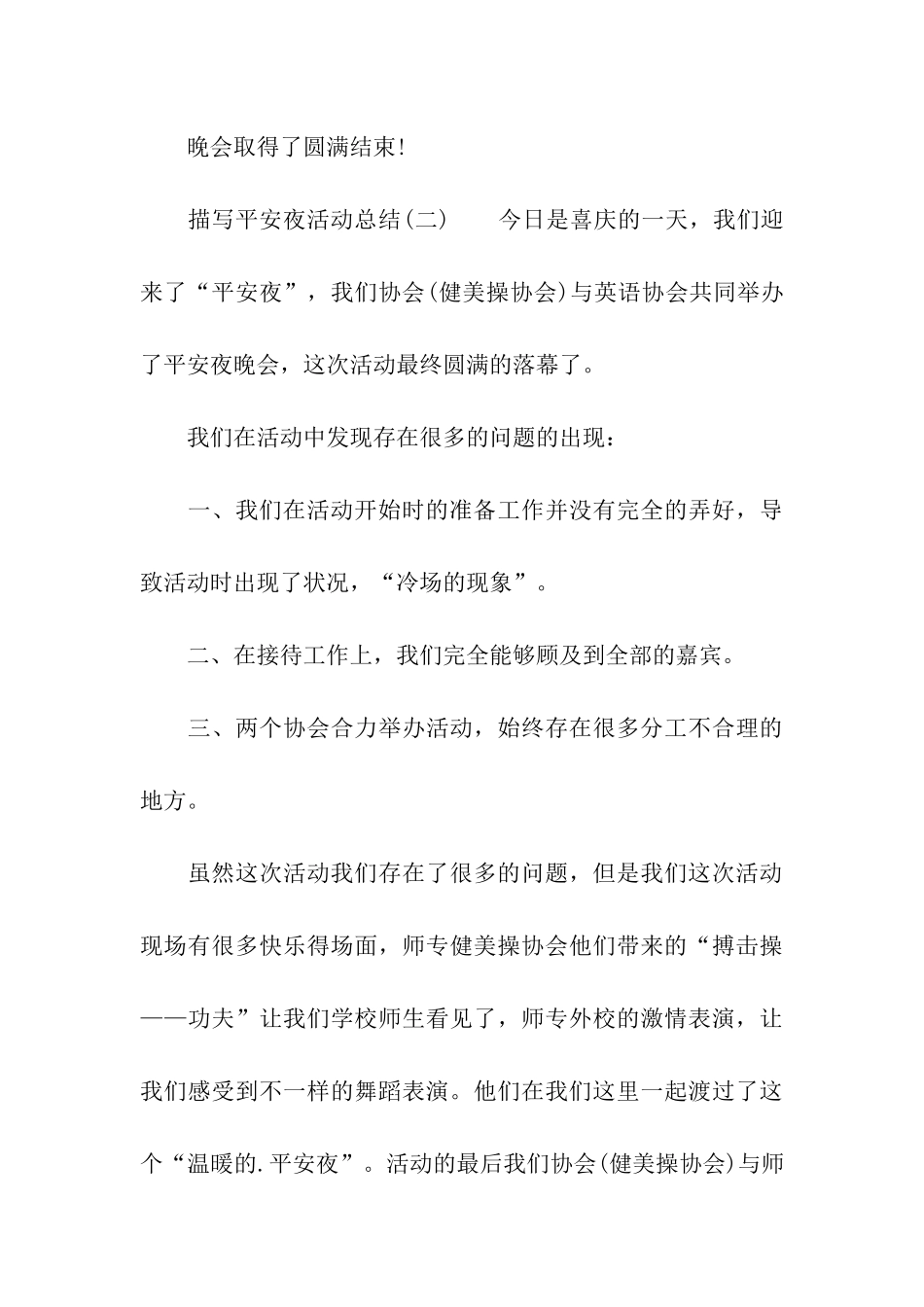 晚会取得了圆满结束!

描写平安夜活动总结(二)　　今日是喜庆的一天，我们迎来了“平安夜”，我们协会(健美操协会)与英语协会共同举办了平安夜晚会，这次活动最终圆满的落幕了。

我们在活动中发现存在很多的问题的出现：

一、我们在活动开始时的准备工作并没有完全的弄好，导致活动时出现了状况，“冷场的现象”。

二、在接待工作上，我们完全能够顾及到全部的嘉宾。

三、两个协会合力举办活动，始终存在很多分工不合理的地方。

虽然这次活动我们存在了很多的问题，但是我们这次活动现场有很多快乐得场面，师专健美操协会他们带来的“搏击操——功夫”让我们学校师生看见了，师专外校的激情表演，让我们感受到不一样的舞蹈表演。他们在我们这里一起渡过了这个“温暖的.平安夜”。活动的最后我们协会(健美操协会)与师